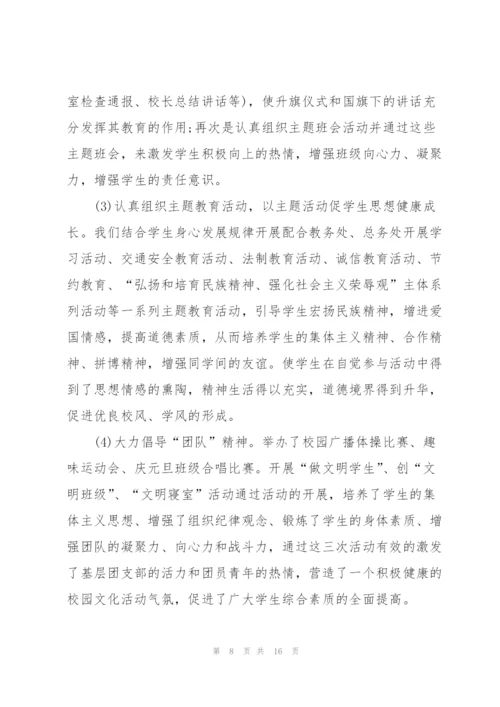 室检查通报、校长总结讲话等)，使升旗仪式和国旗下的讲话充分发挥其教育的作用;再次是认真组织主题班会活动并通过这些主题班会，来激发学生积极向上的热情，增强班级向心力、凝聚力，增强学生的责任意识。

(3)认真组织主题教育活动，以主题活动促学生思想健康成长。我们结合学生身心发展规律开展配合教务处、总务处开展学习活动、交通安全教育活动、法制教育活动、诚信教育活动、节约教育、“弘扬和培育民族精神、强化社会主义荣辱观”主体系列活动等一系列主题教育活动，引导学生宏扬民族精神，增进爱国情感，提高道德素质，从而培养学生的集体主义精神、合作精神、拼博精神，增强同学间的友谊。使学生在自觉参与活动中得到了思想情感的熏陶，精神生活得以充实，道德境界得到升华，促进优良校风、学风的形成。

(4)大力倡导“团队”精神。举办了校园广播体操比赛、趣味运动会、庆元旦班级合唱比赛。开展“做文明学生”、创“文明班级”、“文明寝室”活动通过活动的开展，培养了学生的集体主义思想、增强了组织纪律观念、锻炼了学生的身体素质、增强团队的凝聚力、向心力和战斗力，通过这三次活动有效的激发了基层团支部的活力和团员青年的热情，营造了一个积极健康的校园文化活动气氛，促进了广大学生综合素质的全面提高。

第 8 页 共 16 页